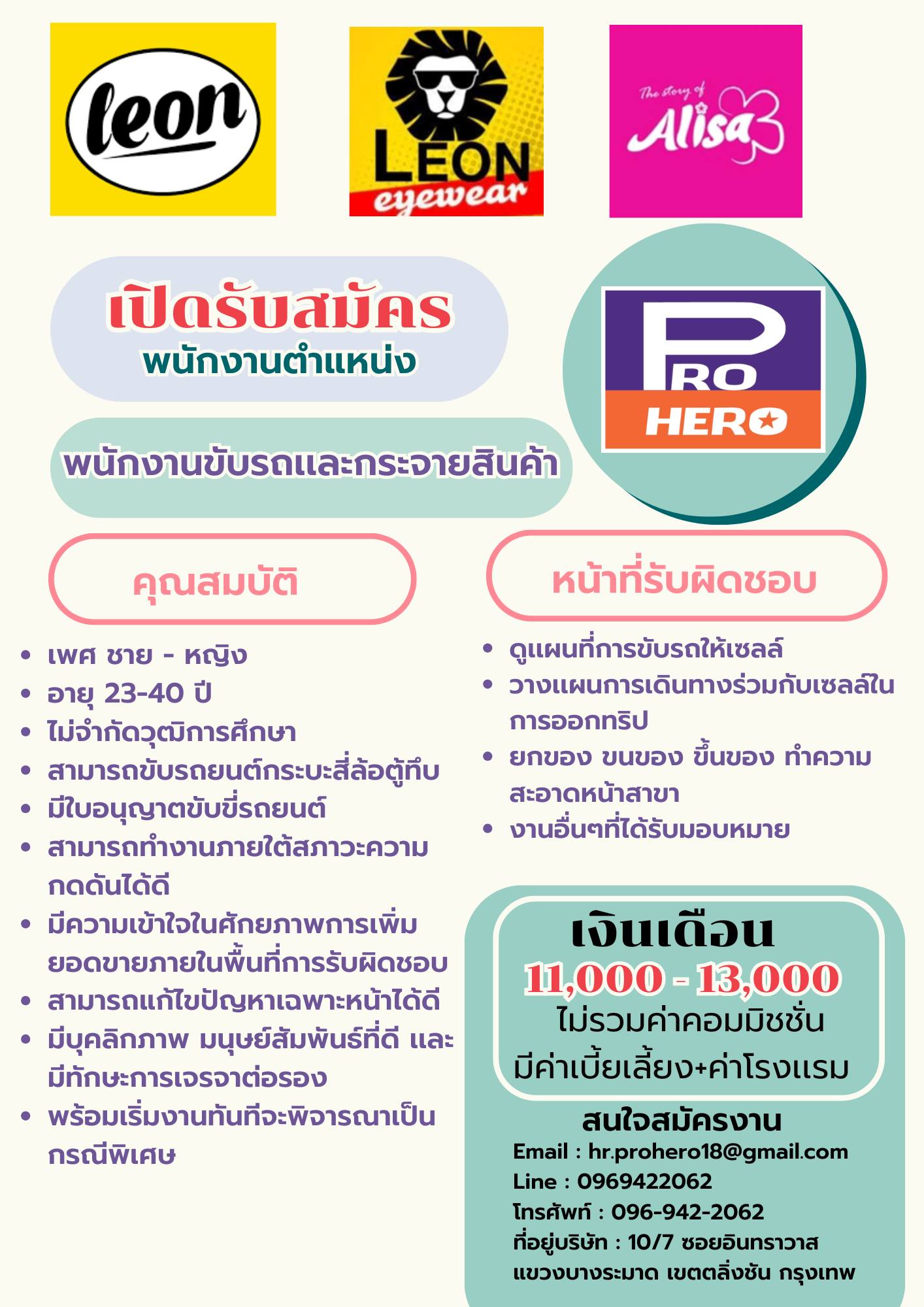 leon

LEON
eyewear

The story of
Alisa

เปิดรับสมัคร
พนักงานตำแหน่ง

PRO
HERO

พนักงานขับรถและกระจายสินค้า

คุณสมบัติ

• เพศ ชาย - หญิง
• อายุ 23-40 ปี
• ไม่จำกัดวุฒิการศึกษา
• สามารถขับรถยนต์กระบะสี่ล้อตู้ทึบ
• มีใบอนุญาตขับขี่รถยนต์
• สามารถทำงานภายใต้สภาวะความกดดันได้ดี
• มีความเข้าใจในศักยภาพการเพิ่มยอดขายภายในพื้นที่การรับผิดชอบ
• สามารถแก้ไขปัญหาเฉพาะหน้าได้ดี
• มีบุคลิกภาพ มนุษย์สัมพันธ์ที่ดี และมีทักษะการเจรจาต่อรอง
• พร้อมเริ่มงานทันทีจะพิจารณาเป็นกรณีพิเศษ

หน้าที่รับผิดชอบ

• ดูแผนที่การขับรถให้เซลล์
• วางแผนการเดินทางร่วมกับเซลล์ในการออกทริป
• ยกของ ขนของ ขึ้นของ ทำความสะอาดหน้าสาขา
• งานอื่นๆที่ได้รับมอบหมาย

เงินเดือน
11,000 - 13,000
ไม่รวมค่าคอมมิชชั่น
มีค่าเบี้ยเลี้ยง+ค่าโรงแรม

สนใจสมัครงาน
Email : hr.prohero18@gmail.com
Line : 0969422062
โทรศัพท์ : 096-942-2062
ที่อยู่บริษัท : 10/7 ซอยอินทราวาส
แขวงบางระมาด เขตตลิ่งชัน กรุงเทพ